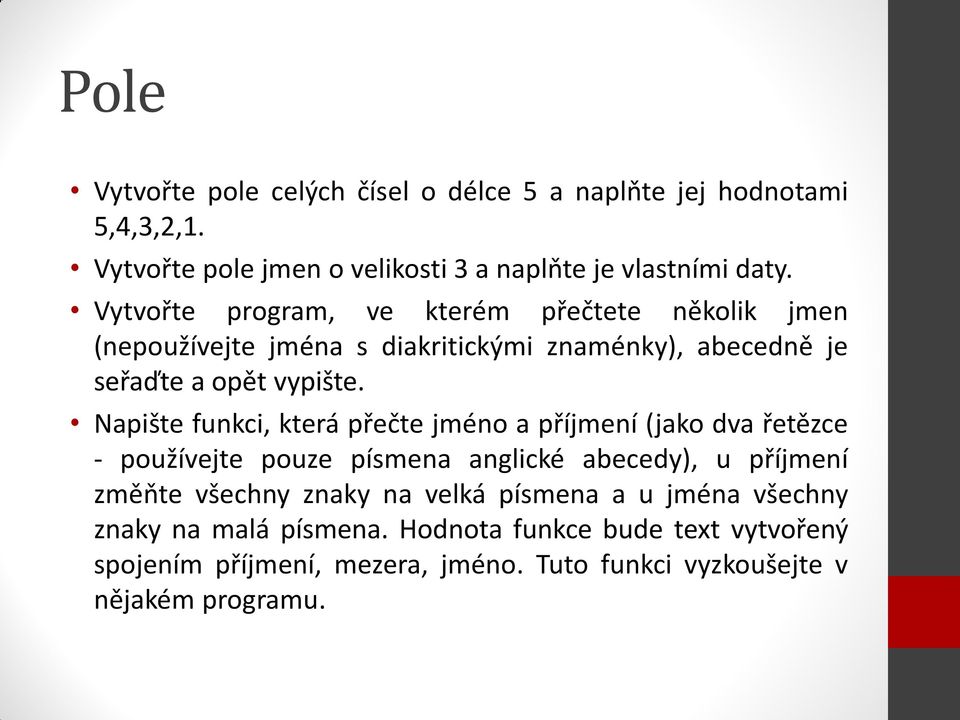 Pole

• Vytvořte pole celých čísel o délce 5 a naplňte jej hodnotami 5,4,3,2,1.

• Vytvořte pole jmen o velikosti 3 a naplňte je vlastními daty.

• Vytvořte program, ve kterém přečtete několik jmen (nepoužívejte jména s diakritickými znaménky), abecedně je seřaďte a opět vypište.

• Napište funkci, která přečte jméno a příjmení (jako dva řetězce - používejte pouze písmena anglické abecedy), u příjmení změňte všechny znaky na velká písmena a u jména všechny znaky na malá písmena. Hodnota funkce bude text vytvořený spojením příjmení, mezera, jméno. Tuto funkci vyzkoušejte v nějakém programu.